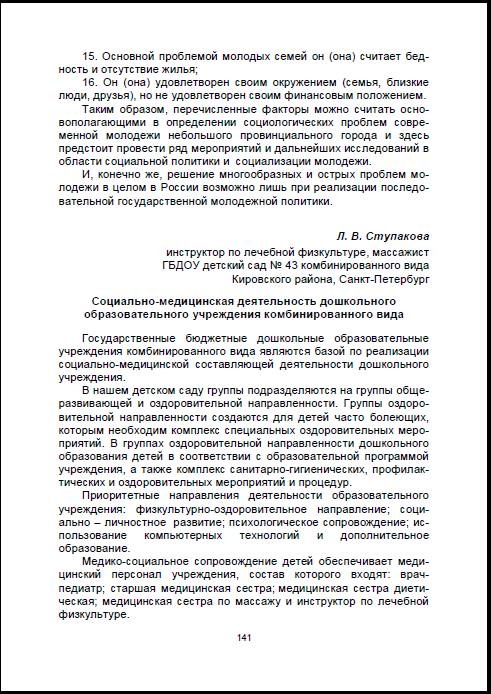 15. Основной проблемой молодых семей он (она) считает бедность и отсутствие жилья;

16. Он (она) удовлетворен своим окружением (семья, близкие люди, друзья), но не удовлетворен своим финансовым положением.

Таким образом, перечисленные факторы можно считать основополагающими в определении социологических проблем современной молодежи небольшого провинциального города и здесь предстоит провести ряд мероприятий и дальнейших исследований в области социальной политики и социализации молодежи.

И, конечно же, решение многообразных и острых проблем молодежи в целом в России возможно лишь при реализации последовательной государственной молодежной политики.

Л. В. Ступакова
инструктор по лечебной физкультуре, массажист
ГБДОУ детский сад № 43 комбинированного вида
Кировского района, Санкт-Петербург

Социально-медицинская деятельность дошкольного образовательного учреждения комбинированного вида

Государственные бюджетные дошкольные образовательные учреждения комбинированного вида являются базой по реализации социально-медицинской составляющей деятельности дошкольного учреждения.

В нашем детском саду группы подразделяются на группы общеразвивающей и оздоровительной направленности. Группы оздоровительной направленности создаются для детей часто болеющих, которым необходим комплекс специальных оздоровительных мероприятий. В группах оздоровительной направленности дошкольного образования детей в соответствии с образовательной программой учреждения, а также комплекс санитарно-гигиенических, профилактических и оздоровительных мероприятий и процедур.

Приоритетные направления деятельности образовательного учреждения: физкультурно-оздоровительное направление; социально – личностное развитие; психологическое сопровождение; использование компьютерных технологий и дополнительное образование.

Медико-социальное сопровождение детей обеспечивает медицинский персонал учреждения, состав которого входят: врач-педиатр; старшая медицинская сестра; медицинская сестра диетическая; медицинская сестра по массажу и инструктор по лечебной физкультуре.

141